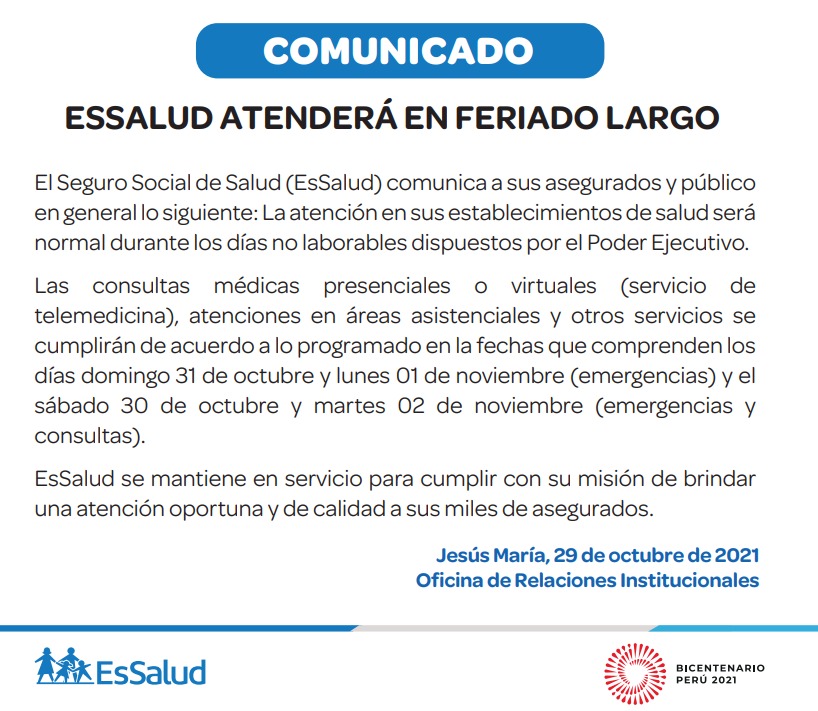 COMUNICADO

ESSALUD ATENDERÁ EN FERIADO LARGO

El Seguro Social de Salud (EsSalud) comunica a sus asegurados y público en general lo siguiente: La atención en sus establecimientos de salud será normal durante los días no laborables dispuestos por el Poder Ejecutivo.

Las consultas médicas presenciales o virtuales (servicio de telemedicina), atenciones en áreas asistenciales y otros servicios se cumplirán de acuerdo a lo programado en la fechas que comprenden los días domingo 31 de octubre y lunes 01 de noviembre (emergencias) y el sábado 30 de octubre y martes 02 de noviembre (emergencias y consultas).

EsSalud se mantiene en servicio para cumplir con su misión de brindar una atención oportuna y de calidad a sus miles de asegurados.

Jesús María, 29 de octubre de 2021
Oficina de Relaciones Institucionales

EsSalud

BICENTENARIO
PERÚ 2021